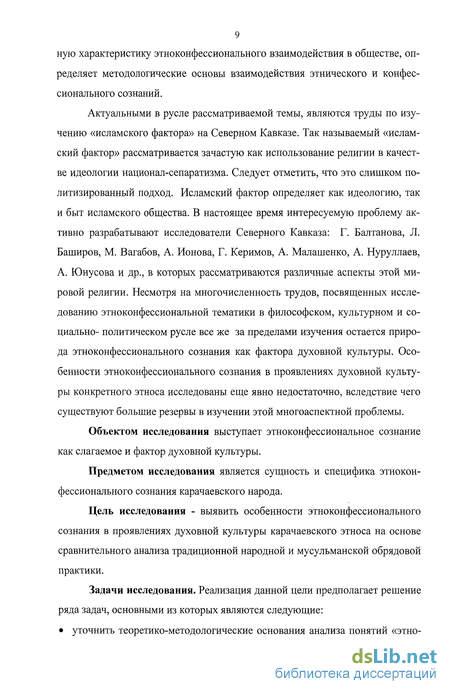 9

ную характеристику этноконфессионального взаимодействия в обществе, определяет методологические основы взаимодействия этнического и конфессионального сознаний.

Актуальными в русле рассматриваемой темы, являются труды по изучению «исламского фактора» на Северном Кавказе. Так называемый «исламский фактор» рассматривается зачастую как использование религии в качестве идеологии национал-сепаратизма. Следует отметить, что это слишком политизированный подход. Исламский фактор определяет как идеологию, так и быт исламского общества. В настоящее время интересуемую проблему активно разрабатывают исследователи Северного Кавказа: Г. Балтанова, Л. Баширов, М. Вагабов, А. Ионова, Г. Керимов, А. Малашенко, А. Нуруллаев, А. Юнусова и др., в которых рассматриваются различные аспекты этой мировой религии. Несмотря на многочисленность трудов, посвященных исследованию этноконфессиональной тематики в философском, культурном и социально- политическом русле все же за пределами изучения остается природа этноконфессионального сознания как фактора духовной культуры. Особенности этноконфессионального сознания в проявлениях духовной культуры конкретного этноса исследованы еще явно недостаточно, вследствие чего существуют большие резервы в изучении этой многоаспектной проблемы.

Объектом исследования выступает этноконфессиональное сознание как слагаемое и фактор духовной культуры.

Предметом исследования является сущность и специфика этноконфессионального сознания карачаевского народа.

Цель исследования - выявить особенности этноконфессионального сознания в проявлениях духовной культуры карачаевского этноса на основе сравнительного анализа традиционной народной и мусульманской обрядовой практики.

Задачи исследования. Реализация данной цели предполагает решение ряда задач, основными из которых являются следующие:

• уточнить теоретико-методологические основания анализа понятий «этно-

dsLib.net
библиотека диссертаций